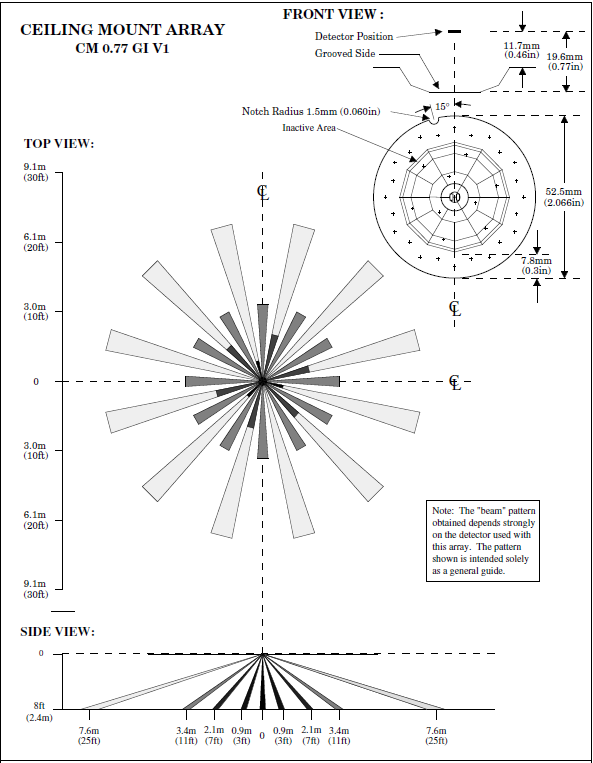 CEILING MOUNT ARRAY
CM 0.77 GI V1

FRONT VIEW :

Detector Position
Grooved Side
11.7mm (0.46in)
19.6mm (0.77in)
Notch Radius 1.5mm (0.060in)
15°
Inactive Area
52.5mm (2.066in)
7.8mm (0.3in)
CL
CL

TOP VIEW:

9.1m (30ft)
6.1m (20ft)
3.0m (10ft)
0
3.0m (10ft)
6.1m (20ft)
9.1m (30ft)
CL

Note: The "beam" pattern obtained depends strongly on the detector used with this array. The pattern shown is intended solely as a general guide.

SIDE VIEW:

0
8ft (2.4m)
7.6m (25ft)
3.4m (11ft)
2.1m (7ft)
0.9m (3ft)
0
0.9m (3ft)
2.1m (7ft)
3.4m (11ft)
7.6m (25ft)